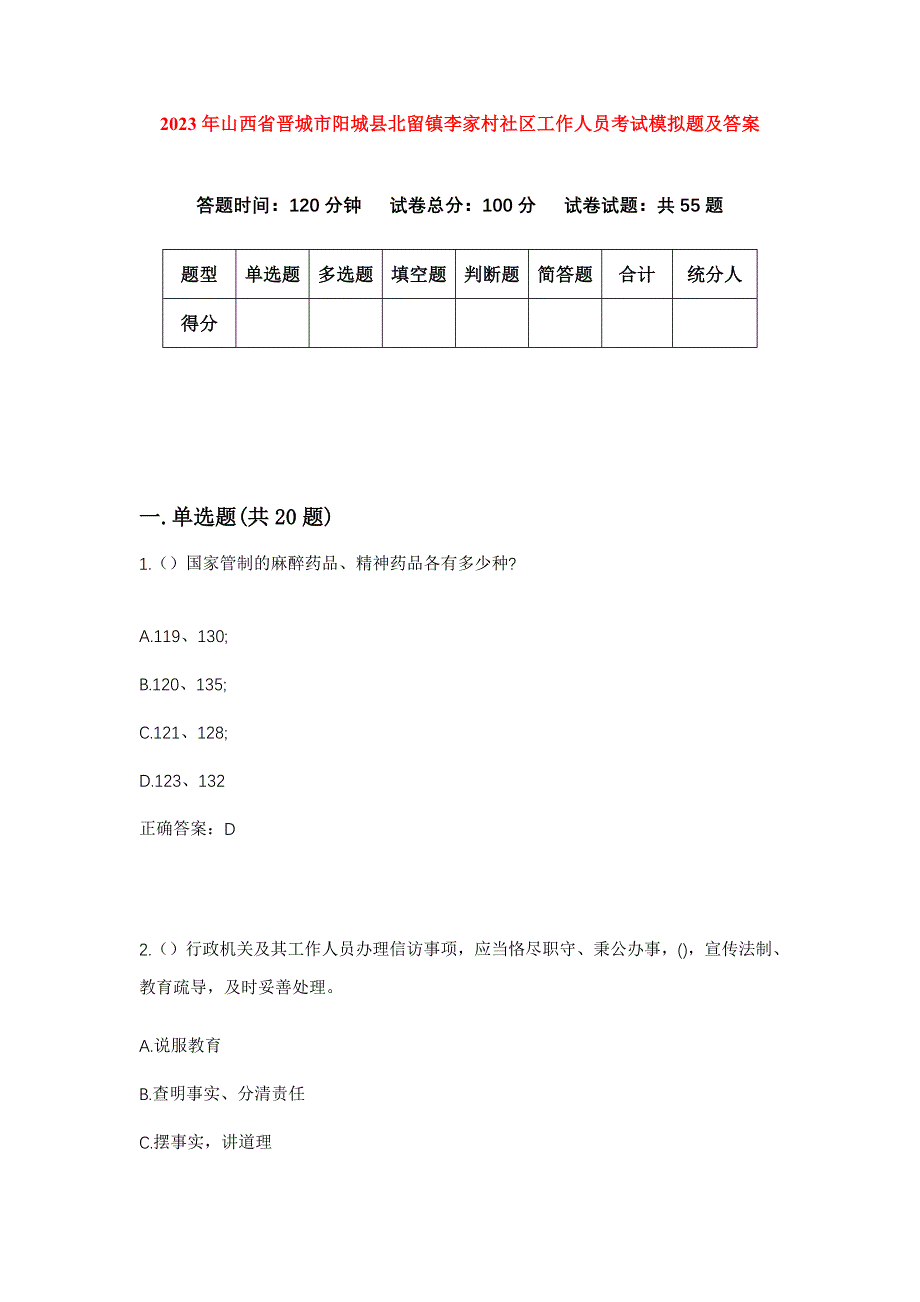 2023年山西省晋城市阳城县北留镇李家村社区工作人员考试模拟题及答案

答题时间：120分钟　　试卷总分：100分　　试卷试题：共55题

| 题型 | 单选题 | 多选题 | 填空题 | 判断题 | 简答题 | 合计 | 统分人 |
|---|---|---|---|---|---|---|---|
| 得分 | | | | | | | |

一.单选题(共20题)

1.（）国家管制的麻醉药品、精神药品各有多少种?

A.119、130;

B.120、135;

C.121、128;

D.123、132

正确答案：D

2.（）行政机关及其工作人员办理信访事项，应当恪尽职守、秉公办事，()，宣传法制、教育疏导，及时妥善处理。

A.说服教育

B.查明事实、分清责任

C.摆事实，讲道理